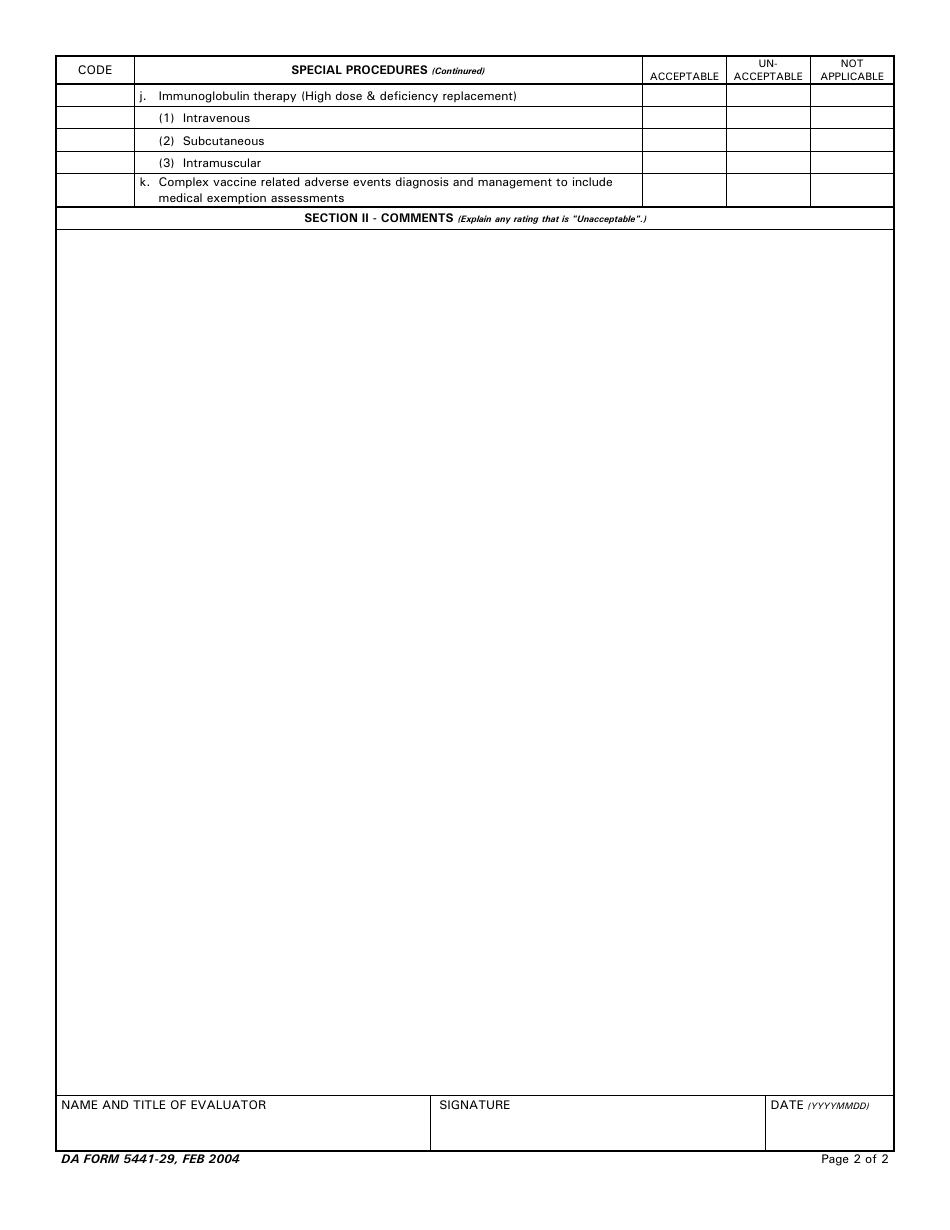 | CODE | SPECIAL PROCEDURES (Continued) | ACCEPTABLE | UN-ACCEPTABLE | NOT APPLICABLE |
|---|---|---|---|---|
| | j. Immunoglobulin therapy (High dose & deficiency replacement) | | | |
| | (1) Intravenous | | | |
| | (2) Subcutaneous | | | |
| | (3) Intramuscular | | | |
| | k. Complex vaccine related adverse events diagnosis and management to include medical exemption assessments | | | |

SECTION II - COMMENTS (Explain any rating that is "Unacceptable".)

| NAME AND TITLE OF EVALUATOR | SIGNATURE | DATE (YYYYMMDD) |
|---|---|---|
| | | |

DA FORM 5441-29, FEB 2004

Page 2 of 2